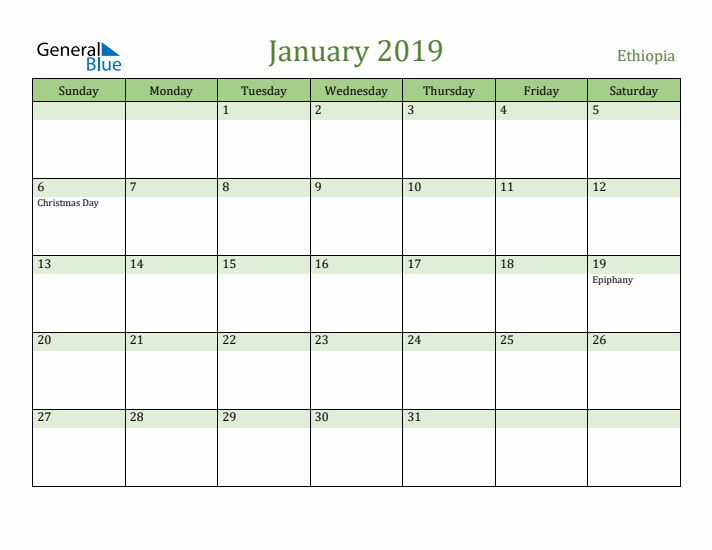 General Blue

January 2019

Ethiopia

| Sunday | Monday | Tuesday | Wednesday | Thursday | Friday | Saturday |
|---|---|---|---|---|---|---|
| | | 1 | 2 | 3 | 4 | 5 |
| 6 Christmas Day | 7 | 8 | 9 | 10 | 11 | 12 |
| 13 | 14 | 15 | 16 | 17 | 18 | 19 Epiphany |
| 20 | 21 | 22 | 23 | 24 | 25 | 26 |
| 27 | 28 | 29 | 30 | 31 | | |